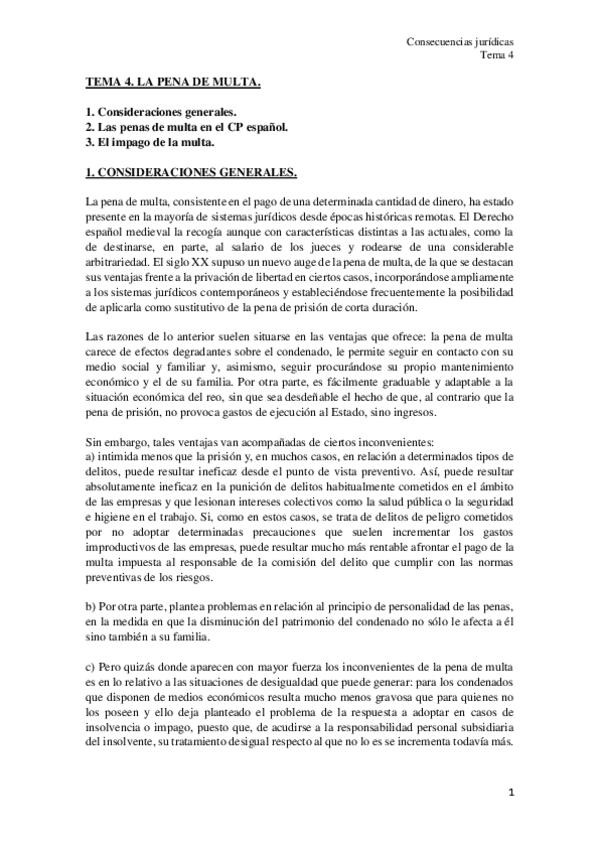 Consecuencias jurídicas
Tema 4

TEMA 4. LA PENA DE MULTA.

1. Consideraciones generales.
2. Las penas de multa en el CP español.
3. El impago de la multa.

1. CONSIDERACIONES GENERALES.

La pena de multa, consistente en el pago de una determinada cantidad de dinero, ha estado presente en la mayoría de sistemas jurídicos desde épocas históricas remotas. El Derecho español medieval la recogía aunque con características distintas a las actuales, como la de destinarse, en parte, al salario de los jueces y rodearse de una considerable arbitrariedad. El siglo XX supuso un nuevo auge de la pena de multa, de la que se destacan sus ventajas frente a la privación de libertad en ciertos casos, incorporándose ampliamente a los sistemas jurídicos contemporáneos y estableciéndose frecuentemente la posibilidad de aplicarla como sustitutivo de la pena de prisión de corta duración.

Las razones de lo anterior suelen situarse en las ventajas que ofrece: la pena de multa carece de efectos degradantes sobre el condenado, le permite seguir en contacto con su medio social y familiar y, asimismo, seguir procurándose su propio mantenimiento económico y el de su familia. Por otra parte, es fácilmente graduable y adaptable a la situación económica del reo, sin que sea desdeñable el hecho de que, al contrario que la pena de prisión, no provoca gastos de ejecución al Estado, sino ingresos.

Sin embargo, tales ventajas van acompañadas de ciertos inconvenientes:
a) intimida menos que la prisión y, en muchos casos, en relación a determinados tipos de delitos, puede resultar ineficaz desde el punto de vista preventivo. Así, puede resultar absolutamente ineficaz en la punición de delitos habitualmente cometidos en el ámbito de las empresas y que lesionan intereses colectivos como la salud pública o la seguridad e higiene en el trabajo. Si, como en estos casos, se trata de delitos de peligro cometidos por no adoptar determinadas precauciones que suelen incrementar los gastos improductivos de las empresas, puede resultar mucho más rentable afrontar el pago de la multa impuesta al responsable de la comisión del delito que cumplir con las normas preventivas de los riesgos.

b) Por otra parte, plantea problemas en relación al principio de personalidad de las penas, en la medida en que la disminución del patrimonio del condenado no sólo le afecta a él sino también a su familia.

c) Pero quizás donde aparecen con mayor fuerza los inconvenientes de la pena de multa es en lo relativo a las situaciones de desigualdad que puede generar: para los condenados que disponen de medios económicos resulta mucho menos gravosa que para quienes no los poseen y ello deja planteado el problema de la respuesta a adoptar en casos de insolvencia o impago, puesto que, de acudirse a la responsabilidad personal subsidiaria del insolvente, su tratamiento desigual respecto al que no lo es se incrementa todavía más.

1